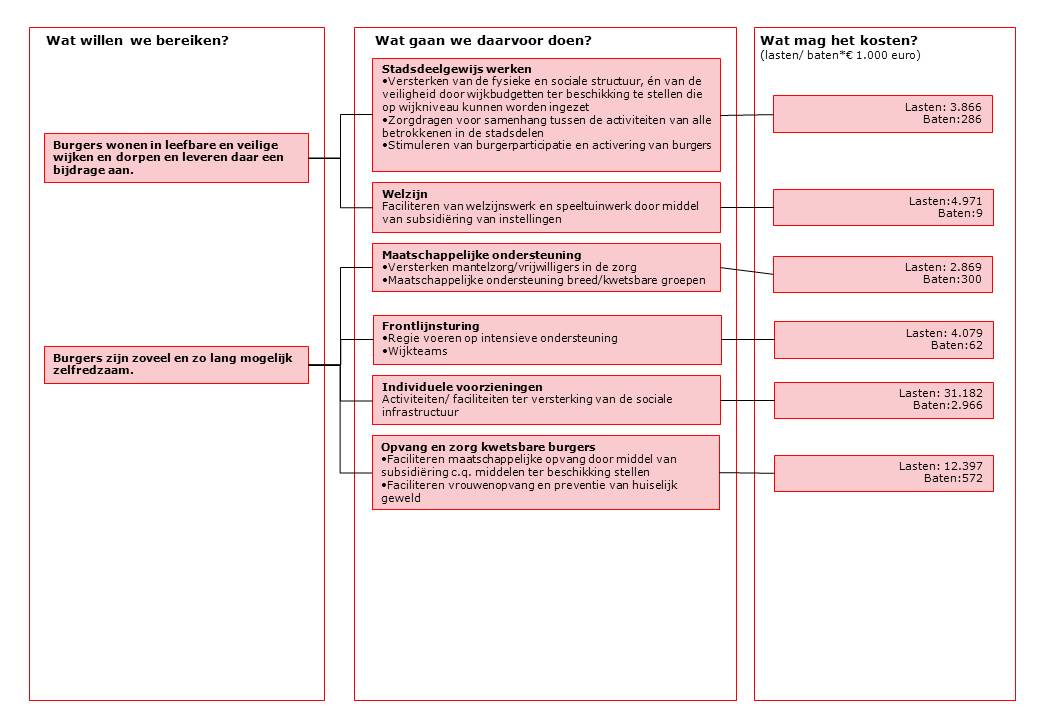 Wat willen we bereiken?

Burgers wonen in leefbare en veilige wijken en dorpen en leveren daar een bijdrage aan.

Burgers zijn zoveel en zo lang mogelijk zelfredzaam.

Wat gaan we daarvoor doen?

Stadsdeelgewijs werken
•Versterken van de fysieke en sociale structuur, én van de veiligheid door wijkbudgetten ter beschikking te stellen die op wijkniveau kunnen worden ingezet
•Zorgdragen voor samenhang tussen de activiteiten van alle betrokkenen in de stadsdelen
•Stimuleren van burgerparticipatie en activering van burgers

Welzijn
Faciliteren van welzijnswerk en speeltuinwerk door middel van subsidiëring van instellingen

Maatschappelijke ondersteuning
•Versterken mantelzorg/vrijwilligers in de zorg
•Maatschappelijke ondersteuning breed/kwetsbare groepen

Frontlijnsturing
•Regie voeren op intensieve ondersteuning
•Wijkteams

Individuele voorzieningen
Activiteiten/ faciliteiten ter versterking van de sociale infrastructuur

Opvang en zorg kwetsbare burgers
•Faciliteren maatschappelijke opvang door middel van subsidiëring c.q. middelen ter beschikking stellen
•Faciliteren vrouwenopvang en preventie van huiselijk geweld

Wat mag het kosten?
(lasten/ baten*€ 1.000 euro)

Lasten: 3.866
Baten:286

Lasten:4.971
Baten:9

Lasten: 2.869
Baten:300

Lasten: 4.079
Baten:62

Lasten: 31.182
Baten:2.966

Lasten: 12.397
Baten:572